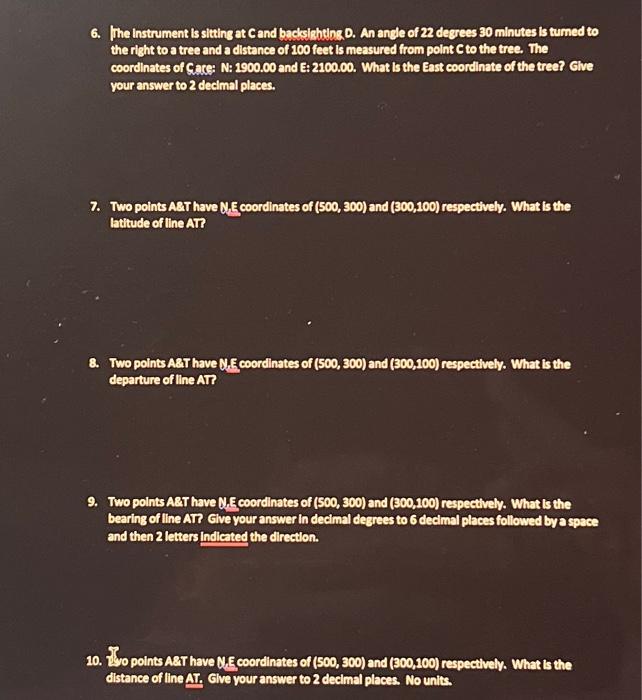 6. The instrument is sitting at C and backsighting D. An angle of 22 degrees 30 minutes is turned to the right to a tree and a distance of 100 feet is measured from point C to the tree. The coordinates of C are: N: 1900.00 and E: 2100.00. What is the East coordinate of the tree? Give your answer to 2 decimal places.

7. Two points A&T have N,E coordinates of (500, 300) and (300,100) respectively. What is the latitude of line AT?

8. Two points A&T have N,E coordinates of (500, 300) and (300,100) respectively. What is the departure of line AT?

9. Two points A&T have N,E coordinates of (500, 300) and (300,100) respectively. What is the bearing of line AT? Give your answer in decimal degrees to 6 decimal places followed by a space and then 2 letters indicated the direction.

10. Two points A&T have N,E coordinates of (500, 300) and (300,100) respectively. What is the distance of line AT. Give your answer to 2 decimal places. No units.